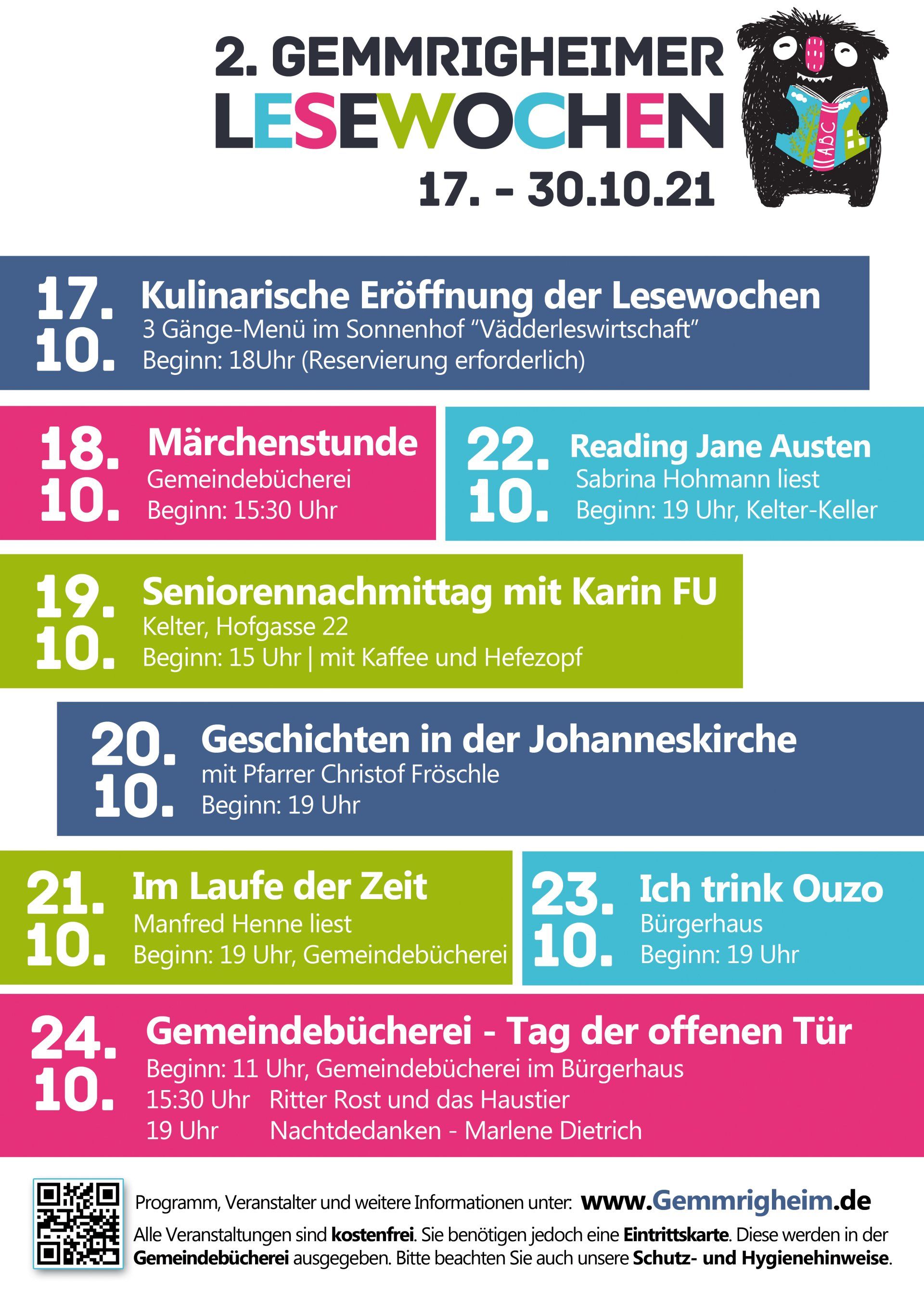 2. GEMMRIGHEIMER
LESEWOCHEN
17. - 30.10.21

ABC

17.
10.
Kulinarische Eröffnung der Lesewochen
3 Gänge-Menü im Sonnenhof "Vädderleswirtschaft"
Beginn: 18Uhr (Reservierung erforderlich)

18.
10.
Märchenstunde
Gemeindebücherei
Beginn: 15:30 Uhr

22.
10.
Reading Jane Austen
Sabrina Hohmann liest
Beginn: 19 Uhr, Kelter-Keller

19.
10.
Seniorennachmittag mit Karin FU
Kelter, Hofgasse 22
Beginn: 15 Uhr | mit Kaffee und Hefezopf

20.
10.
Geschichten in der Johanneskirche
mit Pfarrer Christof Fröschle
Beginn: 19 Uhr

21.
10.
Im Laufe der Zeit
Manfred Henne liest
Beginn: 19 Uhr, Gemeindebücherei

23.
10.
Ich trink Ouzo
Bürgerhaus
Beginn: 19 Uhr

24.
10.
Gemeindebücherei - Tag der offenen Tür
Beginn: 11 Uhr, Gemeindebücherei im Bürgerhaus
15:30 Uhr Ritter Rost und das Haustier
19 Uhr Nachtdedanken - Marlene Dietrich

Programm, Veranstalter und weitere Informationen unter: www.Gemmrigheim.de
Alle Veranstaltungen sind kostenfrei. Sie benötigen jedoch eine Eintrittskarte. Diese werden in der Gemeindebücherei ausgegeben. Bitte beachten Sie auch unsere Schutz- und Hygienehinweise.